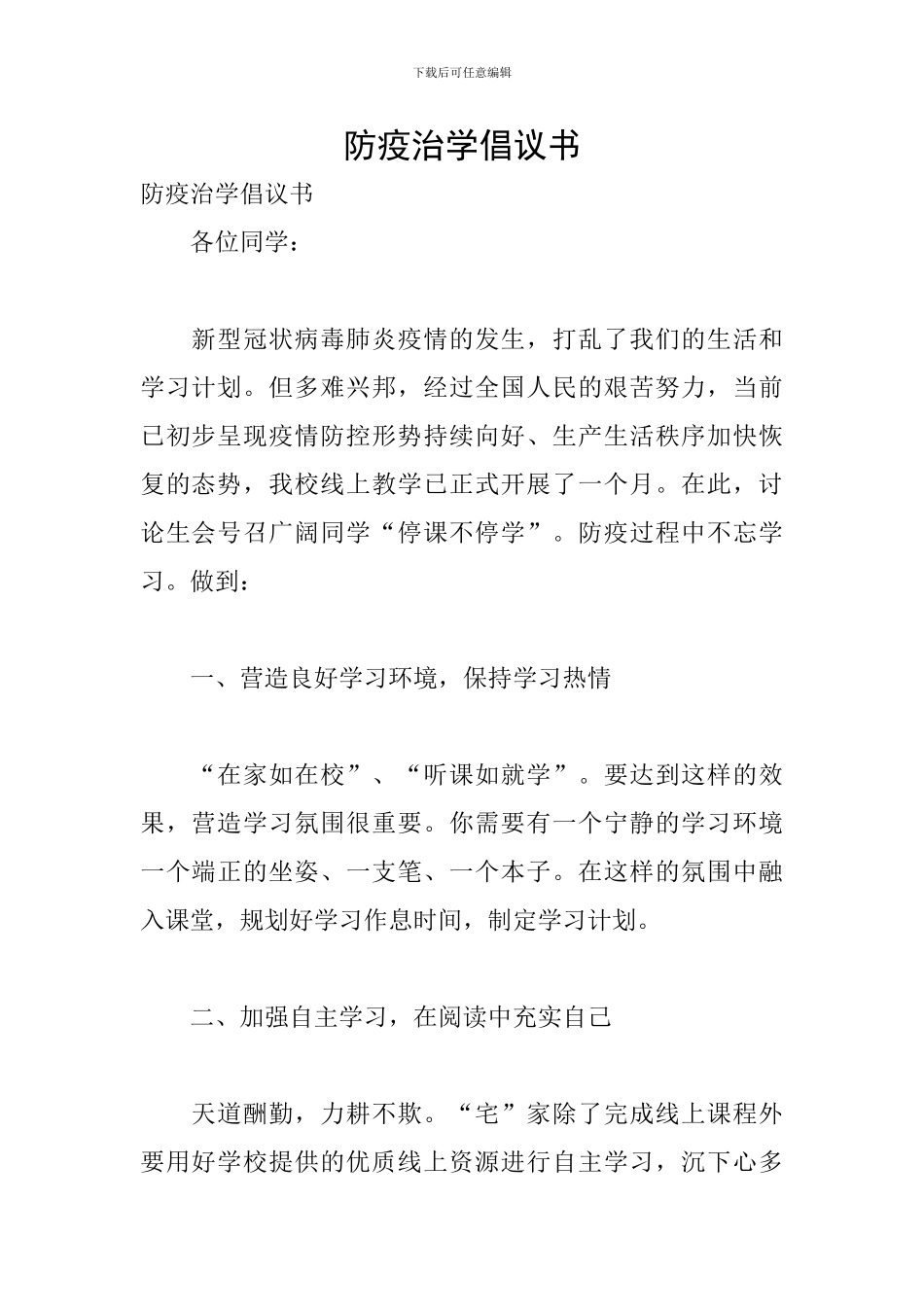 下载后可任意编辑

防疫治学倡议书

防疫治学倡议书

各位同学：

新型冠状病毒肺炎疫情的发生，打乱了我们的生活和学习计划。但多难兴邦，经过全国人民的艰苦努力，当前已初步呈现疫情防控形势持续向好、生产生活秩序加快恢复的态势，我校线上教学已正式开展了一个月。在此，讨论生会号召广阔同学“停课不停学”。防疫过程中不忘学习。做到：

一、营造良好学习环境，保持学习热情

“在家如在校”、“听课如就学”。要达到这样的效果，营造学习氛围很重要。你需要有一个宁静的学习环境一个端正的坐姿、一支笔、一个本子。在这样的氛围中融入课堂，规划好学习作息时间，制定学习计划。

二、加强自主学习，在阅读中充实自己

天道酬勤，力耕不欺。“宅”家除了完成线上课程外要用好学校提供的优质线上资源进行自主学习，沉下心多